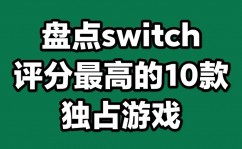 盘点switch
评分最高的10款
独占游戏